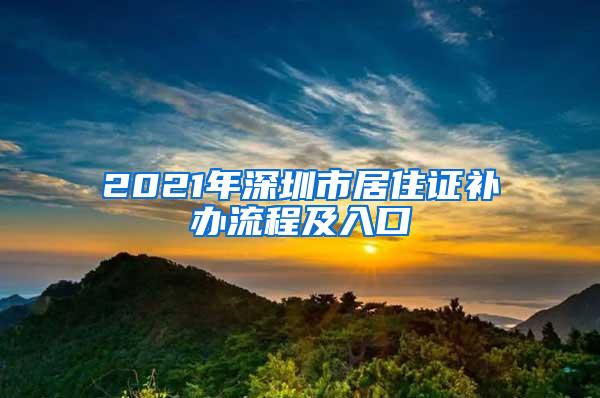 2021年深圳市居住证补办流程及入口